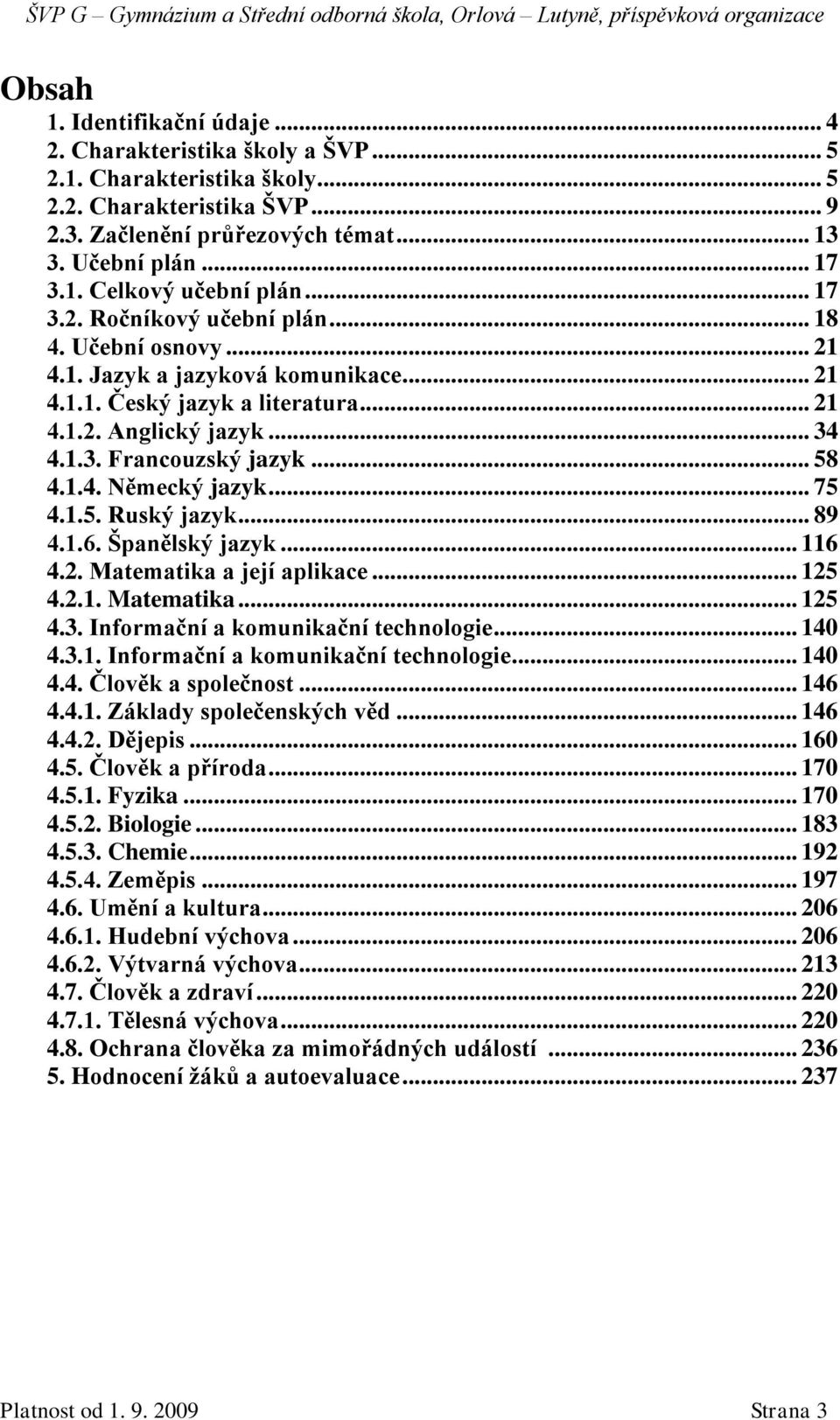 ŠVP G – Gymnázium a Střední odborná škola, Orlová – Lutyně, příspěvková organizace

Obsah
1. Identifikační údaje ... 4
2. Charakteristika školy a ŠVP ... 5
2.1. Charakteristika školy ... 5
2.2. Charakteristika ŠVP ... 9
2.3. Začlenění průřezových témat ... 13
3. Učební plán ... 17
3.1. Celkový učební plán ... 17
3.2. Ročníkový učební plán ... 18
4. Učební osnovy ... 21
4.1. Jazyk a jazyková komunikace ... 21
4.1.1. Český jazyk a literatura ... 21
4.1.2. Anglický jazyk ... 34
4.1.3. Francouzský jazyk ... 58
4.1.4. Německý jazyk ... 75
4.1.5. Ruský jazyk ... 89
4.1.6. Španělský jazyk ... 116
4.2. Matematika a její aplikace ... 125
4.2.1. Matematika ... 125
4.3. Informační a komunikační technologie ... 140
4.3.1. Informační a komunikační technologie ... 140
4.4. Člověk a společnost ... 146
4.4.1. Základy společenských věd ... 146
4.4.2. Dějepis ... 160
4.5. Člověk a příroda ... 170
4.5.1. Fyzika ... 170
4.5.2. Biologie ... 183
4.5.3. Chemie ... 192
4.5.4. Zeměpis ... 197
4.6. Umění a kultura ... 206
4.6.1. Hudební výchova ... 206
4.6.2. Výtvarná výchova ... 213
4.7. Člověk a zdraví ... 220
4.7.1. Tělesná výchova ... 220
4.8. Ochrana člověka za mimořádných událostí ... 236
5. Hodnocení žáků a autoevaluace ... 237

Platnost od 1. 9. 2009 Strana 3